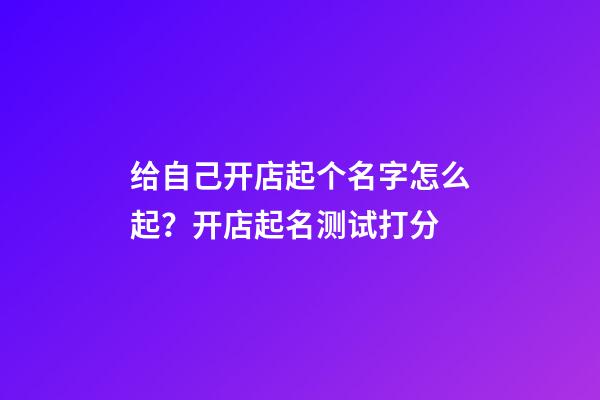 给自己开店起个名字怎么起？开店起名测试打分